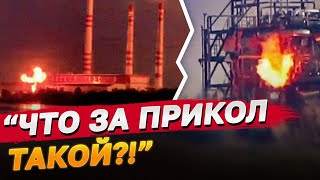 “ЧТО ЗА ПРИКОЛ ТАКОЙ?!”